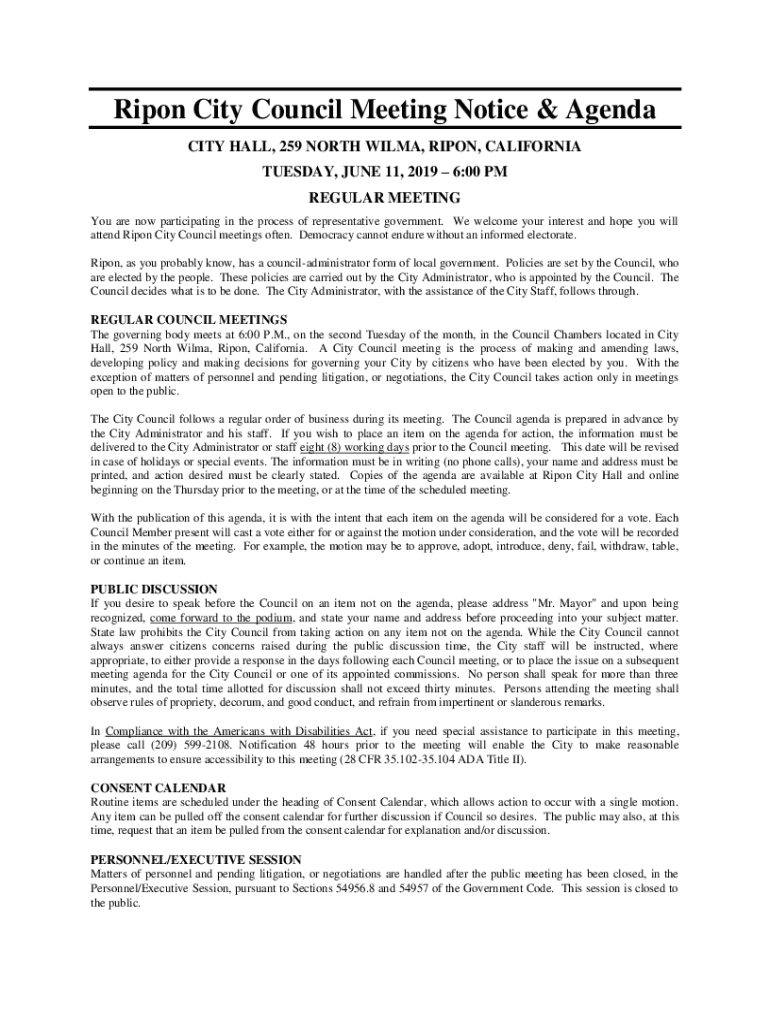 Ripon City Council Meeting Notice & Agenda

CITY HALL, 259 NORTH WILMA, RIPON, CALIFORNIA

TUESDAY, JUNE 11, 2019 – 6:00 PM

REGULAR MEETING

You are now participating in the process of representative government. We welcome your interest and hope you will attend Ripon City Council meetings often. Democracy cannot endure without an informed electorate.

Ripon, as you probably know, has a council-administrator form of local government. Policies are set by the Council, who are elected by the people. These policies are carried out by the City Administrator, who is appointed by the Council. The Council decides what is to be done. The City Administrator, with the assistance of the City Staff, follows through.

REGULAR COUNCIL MEETINGS
The governing body meets at 6:00 P.M., on the second Tuesday of the month, in the Council Chambers located in City Hall, 259 North Wilma, Ripon, California. A City Council meeting is the process of making and amending laws, developing policy and making decisions for governing your City by citizens who have been elected by you. With the exception of matters of personnel and pending litigation, or negotiations, the City Council takes action only in meetings open to the public.

The City Council follows a regular order of business during its meeting. The Council agenda is prepared in advance by the City Administrator and his staff. If you wish to place an item on the agenda for action, the information must be delivered to the City Administrator or staff eight (8) working days prior to the Council meeting. This date will be revised in case of holidays or special events. The information must be in writing (no phone calls), your name and address must be printed, and action desired must be clearly stated. Copies of the agenda are available at Ripon City Hall and online beginning on the Thursday prior to the meeting, or at the time of the scheduled meeting.

With the publication of this agenda, it is with the intent that each item on the agenda will be considered for a vote. Each Council Member present will cast a vote either for or against the motion under consideration, and the vote will be recorded in the minutes of the meeting. For example, the motion may be to approve, adopt, introduce, deny, fail, withdraw, table, or continue an item.

PUBLIC DISCUSSION
If you desire to speak before the Council on an item not on the agenda, please address "Mr. Mayor" and upon being recognized, come forward to the podium, and state your name and address before proceeding into your subject matter. State law prohibits the City Council from taking action on any item not on the agenda. While the City Council cannot always answer citizens concerns raised during the public discussion time, the City staff will be instructed, where appropriate, to either provide a response in the days following each Council meeting, or to place the issue on a subsequent meeting agenda for the City Council or one of its appointed commissions. No person shall speak for more than three minutes, and the total time allotted for discussion shall not exceed thirty minutes. Persons attending the meeting shall observe rules of propriety, decorum, and good conduct, and refrain from impertinent or slanderous remarks.

In Compliance with the Americans with Disabilities Act, if you need special assistance to participate in this meeting, please call (209) 599-2108. Notification 48 hours prior to the meeting will enable the City to make reasonable arrangements to ensure accessibility to this meeting (28 CFR 35.102-35.104 ADA Title II).

CONSENT CALENDAR
Routine items are scheduled under the heading of Consent Calendar, which allows action to occur with a single motion. Any item can be pulled off the consent calendar for further discussion if Council so desires. The public may also, at this time, request that an item be pulled from the consent calendar for explanation and/or discussion.

PERSONNEL/EXECUTIVE SESSION
Matters of personnel and pending litigation, or negotiations are handled after the public meeting has been closed, in the Personnel/Executive Session, pursuant to Sections 54956.8 and 54957 of the Government Code. This session is closed to the public.